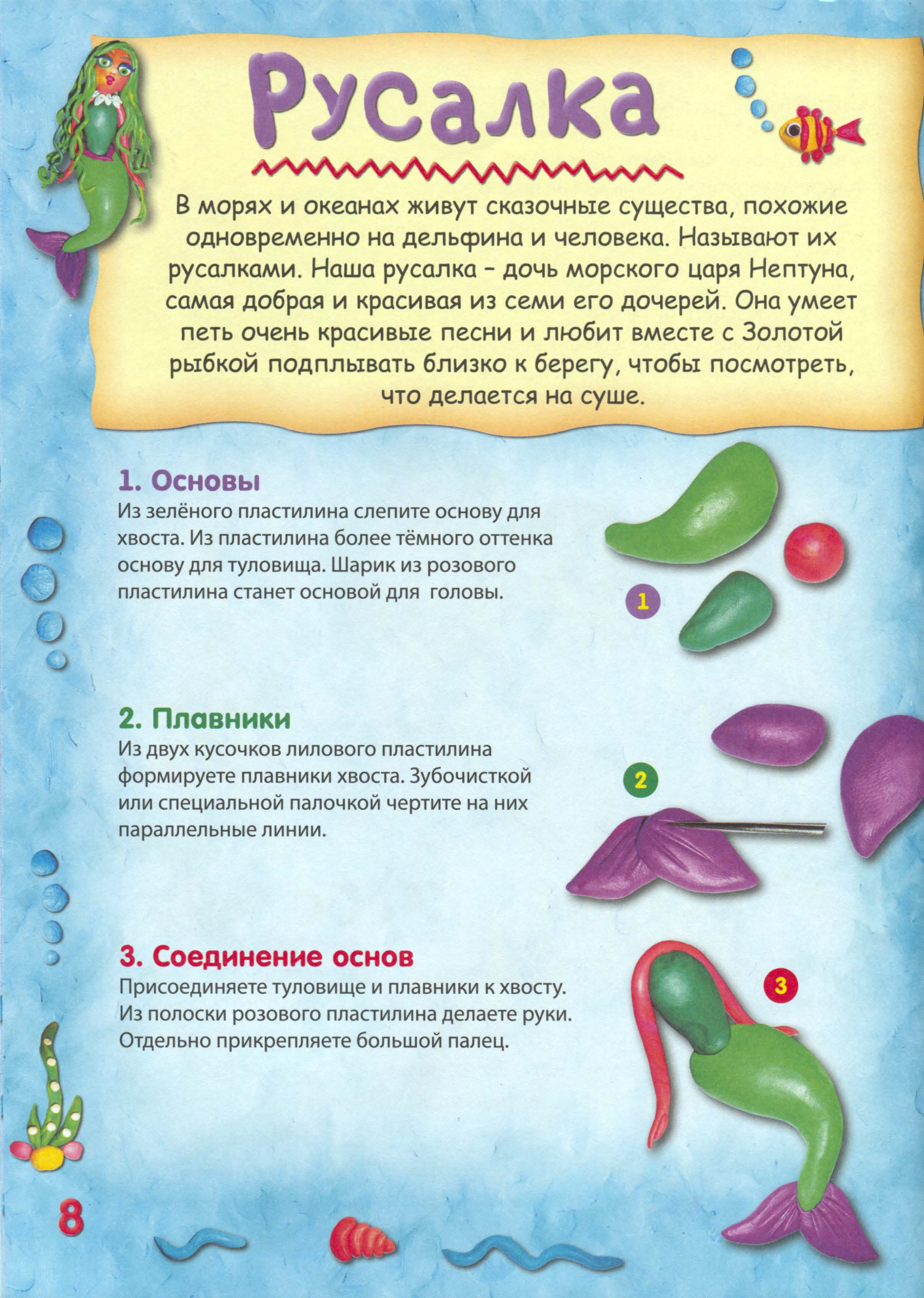 Русалка

В морях и океанах живут сказочные существа, похожие одновременно на дельфина и человека. Называют их русалками. Наша русалка – дочь морского царя Нептуна, самая добрая и красивая из семи его дочерей. Она умеет петь очень красивые песни и любит вместе с Золотой рыбкой подплывать близко к берегу, чтобы посмотреть, что делается на суше.

1. Основы
Из зелёного пластилина слепите основу для хвоста. Из пластилина более тёмного оттенка основу для туловища. Шарик из розового пластилина станет основой для головы.

1

2. Плавники
Из двух кусочков лилового пластилина формируете плавники хвоста. Зубочисткой или специальной палочкой чертите на них параллельные линии.

2

3. Соединение основ
Присоединяете туловище и плавники к хвосту. Из полоски розового пластилина делаете руки. Отдельно прикрепляете большой палец.

3

8